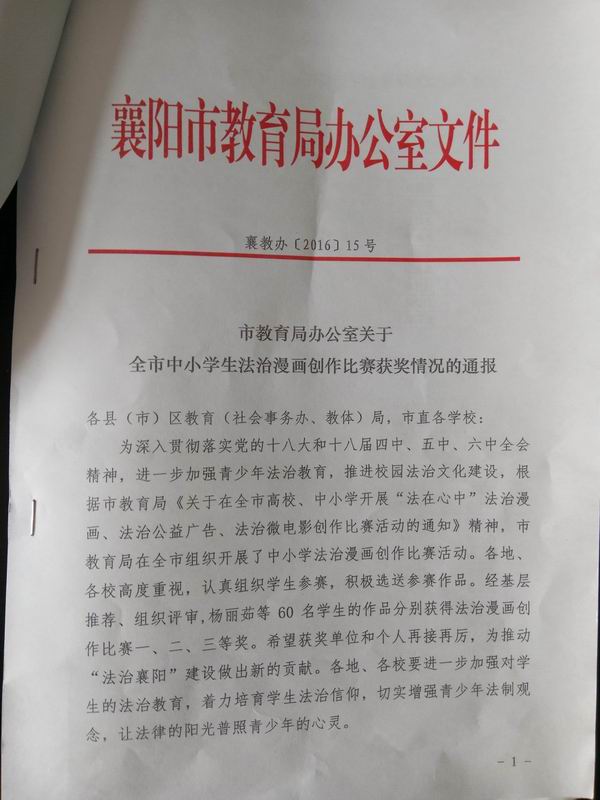 襄阳市教育局办公室文件

襄教办〔2016〕15号

市教育局办公室关于
全市中小学生法治漫画创作比赛获奖情况的通报

各县（市）区教育（社会事务办、教体）局，市直各学校：

为深入贯彻落实党的十八大和十八届四中、五中、六中全会精神，进一步加强青少年法治教育，推进校园法治文化建设，根据市教育局《关于在全市高校、中小学开展“法在心中”法治漫画、法治公益广告、法治微电影创作比赛活动的通知》精神，市教育局在全市组织开展了中小学法治漫画创作比赛活动。各地、各校高度重视，认真组织学生参赛，积极选送参赛作品。经基层推荐、组织评审，杨丽茹等60名学生的作品分别获得法治漫画创作比赛一、二、三等奖。希望获奖单位和个人再接再厉，为推动“法治襄阳”建设做出新的贡献。各地、各校要进一步加强对学生的法治教育，着力培育学生法治信仰，切实增强青少年法制观念，让法律的阳光普照青少年的心灵。

－1－